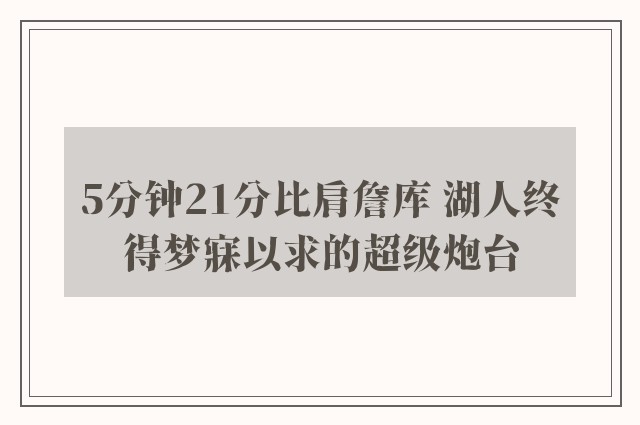 5分钟21分比肩詹库 湖人终得梦寐以求的超级炮台